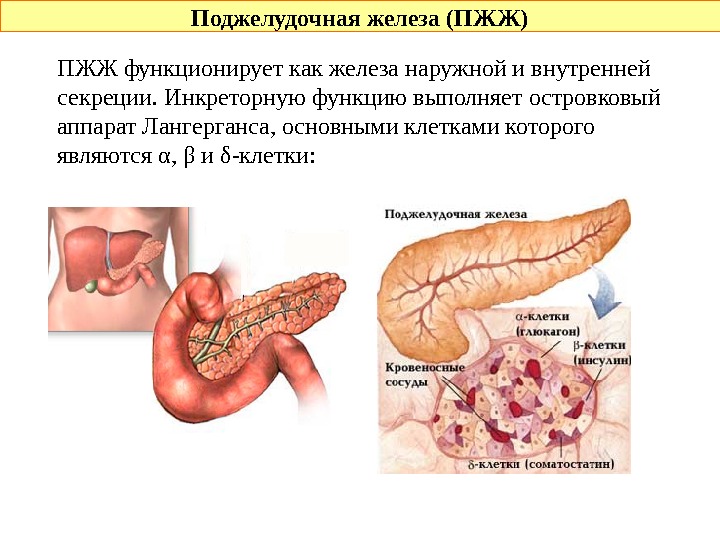 Поджелудочная железа (ПЖЖ)

ПЖЖ функционирует как железа наружной и внутренней секреции. Инкреторную функцию выполняет островковый аппарат Лангерганса, основными клетками которого являются α, β и δ-клетки:

Поджелудочная железа

α-клетки
(глюкагон)

β-клетки
(инсулин)

Кровеносные
сосуды

δ-клетки (соматостатин)